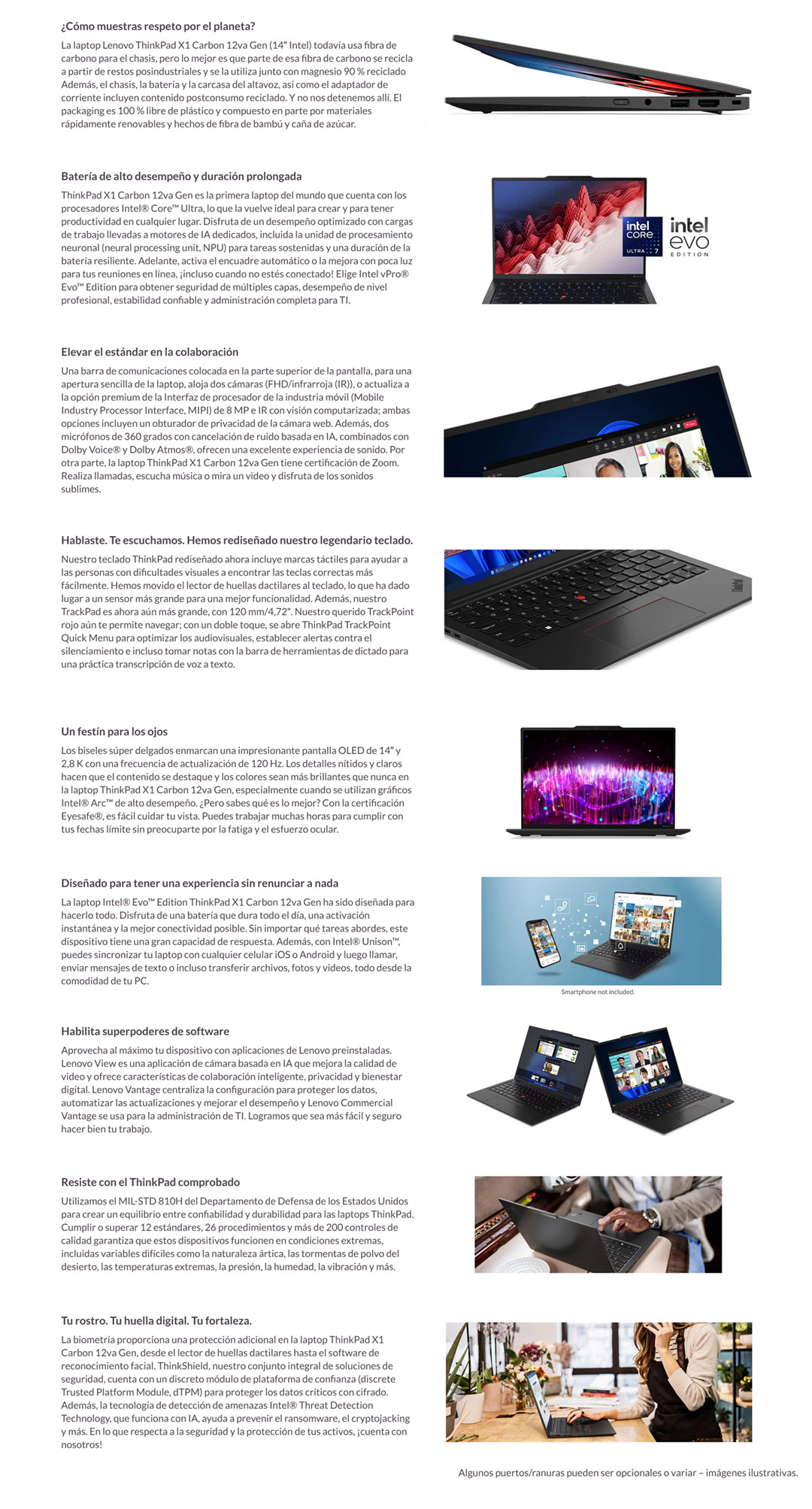 ¿Cómo muestras respeto por el planeta?

La laptop Lenovo ThinkPad X1 Carbon 12va Gen (14" Intel) todavía usa fibra de carbono para el chasis, pero lo mejor es que parte de esa fibra de carbono se recicla a partir de restos posindustriales y se la utiliza junto con magnesio 90 % reciclado Además, el chasis, la batería y la carcasa del altavoz, así como el adaptador de corriente incluyen contenido postconsumo reciclado. Y no nos detenemos allí. El packaging es 100 % libre de plástico y compuesto en parte por materiales rápidamente renovables y hechos de fibra de bambú y caña de azúcar.

Batería de alto desempeño y duración prolongada

ThinkPad X1 Carbon 12va Gen es la primera laptop del mundo que cuenta con los procesadores Intel® Core™ Ultra, lo que la vuelve ideal para crear y para tener productividad en cualquier lugar. Disfruta de un desempeño optimizado con cargas de trabajo llevadas a motores de IA dedicados, incluida la unidad de procesamiento neuronal (neural processing unit, NPU) para tareas sostenidas y una duración de la batería resiliente. Adelante, activa el encuadre automático o la mejora con poca luz para tus reuniones en línea, ¡incluso cuando no estés conectado! Elige Intel vPro® Evo™ Edition para obtener seguridad de múltiples capas, desempeño de nivel profesional, estabilidad confiable y administración completa para TI.

intel CORE ULTRA 7

intel evo EDITION

Elevar el estándar en la colaboración

Una barra de comunicaciones colocada en la parte superior de la pantalla, para una apertura sencilla de la laptop, aloja dos cámaras (FHD/infrarroja (IR)), o actualiza a la opción premium de la Interfaz de procesador de la industria móvil (Mobile Industry Processor Interface, MIPI) de 8 MP e IR con visión computarizada; ambas opciones incluyen un obturador de privacidad de la cámara web. Además, dos micrófonos de 360 grados con cancelación de ruido basada en IA, combinados con Dolby Voice® y Dolby Atmos®, ofrecen una excelente experiencia de sonido. Por otra parte, la laptop ThinkPad X1 Carbon 12va Gen tiene certificación de Zoom. Realiza llamadas, escucha música o mira un video y disfruta de los sonidos sublimes.

Hablaste. Te escuchamos. Hemos rediseñado nuestro legendario teclado.

Nuestro teclado ThinkPad rediseñado ahora incluye marcas táctiles para ayudar a las personas con dificultades visuales a encontrar las teclas correctas más fácilmente. Hemos movido el lector de huellas dactilares al teclado, lo que ha dado lugar a un sensor más grande para una mejor funcionalidad. Además, nuestro TrackPad es ahora aún más grande, con 120 mm/4,72". Nuestro querido TrackPoint rojo aún te permite navegar; con un doble toque, se abre ThinkPad TrackPoint Quick Menu para optimizar los audiovisuales, establecer alertas contra el silenciamiento e incluso tomar notas con la barra de herramientas de dictado para una práctica transcripción de voz a texto.

Un festín para los ojos

Los biseles súper delgados enmarcan una impresionante pantalla OLED de 14" y 2,8 K con una frecuencia de actualización de 120 Hz. Los detalles nítidos y claros hacen que el contenido se destaque y los colores sean más brillantes que nunca en la laptop ThinkPad X1 Carbon 12va Gen, especialmente cuando se utilizan gráficos Intel® Arc™ de alto desempeño. ¿Pero sabes qué es lo mejor? Con la certificación Eyesafe®, es fácil cuidar tu vista. Puedes trabajar muchas horas para cumplir con tus fechas límite sin preocuparte por la fatiga y el esfuerzo ocular.

Diseñado para tener una experiencia sin renunciar a nada

La laptop Intel® Evo™ Edition ThinkPad X1 Carbon 12va Gen ha sido diseñada para hacerlo todo. Disfruta de una batería que dura todo el día, una activación instantánea y la mejor conectividad posible. Sin importar qué tareas abordes, este dispositivo tiene una gran capacidad de respuesta. Además, con Intel® Unison™, puedes sincronizar tu laptop con cualquier celular iOS o Android y luego llamar, enviar mensajes de texto o incluso transferir archivos, fotos y videos, todo desde la comodidad de tu PC.

Smartphone not included.

Habilita superpoderes de software

Aprovecha al máximo tu dispositivo con aplicaciones de Lenovo preinstaladas. Lenovo View es una aplicación de cámara basada en IA que mejora la calidad de video y ofrece características de colaboración inteligente, privacidad y bienestar digital. Lenovo Vantage centraliza la configuración para proteger los datos, automatizar las actualizaciones y mejorar el desempeño y Lenovo Commercial Vantage se usa para la administración de TI. Logramos que sea más fácil y seguro hacer bien tu trabajo.

Resiste con el ThinkPad comprobado

Utilizamos el MIL-STD 810H del Departamento de Defensa de los Estados Unidos para crear un equilibrio entre confiabilidad y durabilidad para las laptops ThinkPad. Cumplir o superar 12 estándares, 26 procedimientos y más de 200 controles de calidad garantiza que estos dispositivos funcionen en condiciones extremas, incluidas variables difíciles como la naturaleza ártica, las tormentas de polvo del desierto, las temperaturas extremas, la presión, la humedad, la vibración y más.

Tu rostro. Tu huella digital. Tu fortaleza.

La biometría proporciona una protección adicional en la laptop ThinkPad X1 Carbon 12va Gen, desde el lector de huellas dactilares hasta el software de reconocimiento facial. ThinkShield, nuestro conjunto integral de soluciones de seguridad, cuenta con un discreto módulo de plataforma de confianza (discrete Trusted Platform Module, dTPM) para proteger los datos críticos con cifrado. Además, la tecnología de detección de amenazas Intel® Threat Detection Technology, que funciona con IA, ayuda a prevenir el ransomware, el cryptojacking y más. En lo que respecta a la seguridad y la protección de tus activos, ¡cuenta con nosotros!

Algunos puertos/ranuras pueden ser opcionales o variar – imágenes ilustrativas.